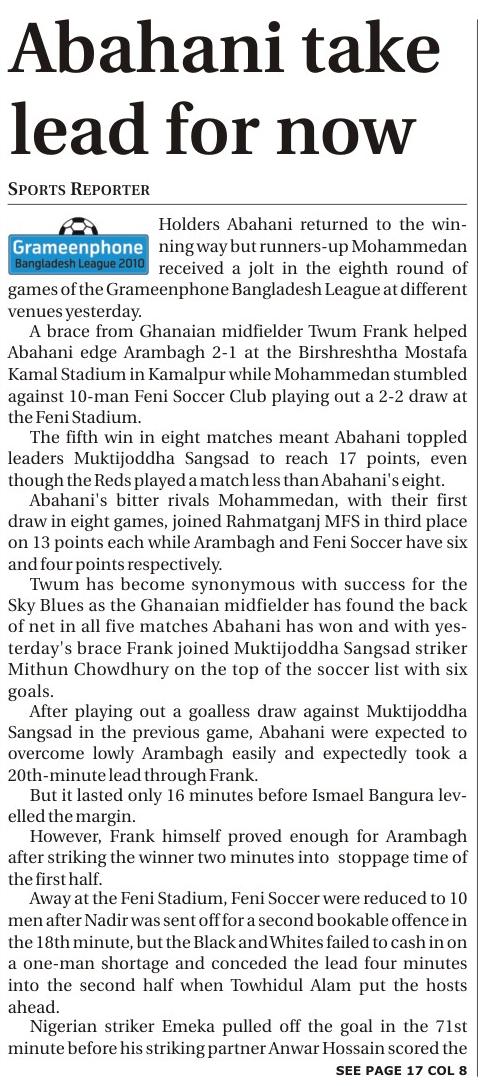 Abahani take lead for now

SPORTS REPORTER

Grameenphone Bangladesh League 2010

Holders Abahani returned to the winning way but runners-up Mohammedan received a jolt in the eighth round of games of the Grameenphone Bangladesh League at different venues yesterday.

A brace from Ghanaian midfielder Twum Frank helped Abahani edge Arambagh 2-1 at the Birshreshtha Mostafa Kamal Stadium in Kamalpur while Mohammedan stumbled against 10-man Feni Soccer Club playing out a 2-2 draw at the Feni Stadium.

The fifth win in eight matches meant Abahani toppled leaders Muktijoddha Sangsad to reach 17 points, even though the Reds played a match less than Abahani's eight.

Abahani's bitter rivals Mohammedan, with their first draw in eight games, joined Rahmatganj MFS in third place on 13 points each while Arambagh and Feni Soccer have six and four points respectively.

Twum has become synonymous with success for the Sky Blues as the Ghanaian midfielder has found the back of net in all five matches Abahani has won and with yesterday's brace Frank joined Muktijoddha Sangsad striker Mithun Chowdhury on the top of the soccer list with six goals.

After playing out a goalless draw against Muktijoddha Sangsad in the previous game, Abahani were expected to overcome lowly Arambagh easily and expectedly took a 20th-minute lead through Frank.

But it lasted only 16 minutes before Ismael Bangura levelled the margin.

However, Frank himself proved enough for Arambagh after striking the winner two minutes into stoppage time of the first half.

Away at the Feni Stadium, Feni Soccer were reduced to 10 men after Nadir was sent off for a second bookable offence in the 18th minute, but the Black and Whites failed to cash in on a one-man shortage and conceded the lead four minutes into the second half when Towhidul Alam put the hosts ahead.

Nigerian striker Emeka pulled off the goal in the 71st minute before his striking partner Anwar Hossain scored the

SEE PAGE 17 COL 8